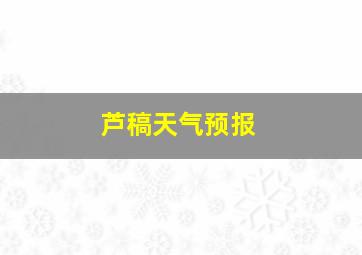 芦稿天气预报